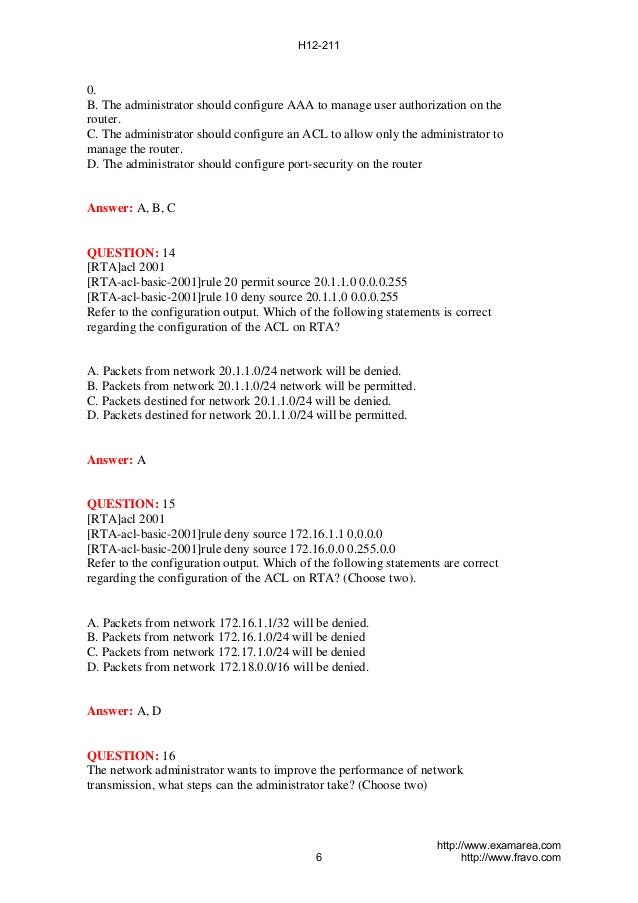 H12-211

0.
B. The administrator should configure AAA to manage user authorization on the router.
C. The administrator should configure an ACL to allow only the administrator to manage the router.
D. The administrator should configure port-security on the router

Answer: A, B, C

QUESTION: 14
[RTA]acl 2001
[RTA-acl-basic-2001]rule 20 permit source 20.1.1.0 0.0.0.255
[RTA-acl-basic-2001]rule 10 deny source 20.1.1.0 0.0.0.255
Refer to the configuration output. Which of the following statements is correct regarding the configuration of the ACL on RTA?

A. Packets from network 20.1.1.0/24 network will be denied.
B. Packets from network 20.1.1.0/24 network will be permitted.
C. Packets destined for network 20.1.1.0/24 will be denied.
D. Packets destined for network 20.1.1.0/24 will be permitted.

Answer: A

QUESTION: 15
[RTA]acl 2001
[RTA-acl-basic-2001]rule deny source 172.16.1.1 0.0.0.0
[RTA-acl-basic-2001]rule deny source 172.16.0.0 0.255.0.0
Refer to the configuration output. Which of the following statements are correct regarding the configuration of the ACL on RTA? (Choose two).

A. Packets from network 172.16.1.1/32 will be denied.
B. Packets from network 172.16.1.0/24 will be denied
C. Packets from network 172.17.1.0/24 will be denied
D. Packets from network 172.18.0.0/16 will be denied.

Answer: A, D

QUESTION: 16
The network administrator wants to improve the performance of network transmission, what steps can the administrator take? (Choose two)

http://www.examarea.com
6
http://www.fravo.com